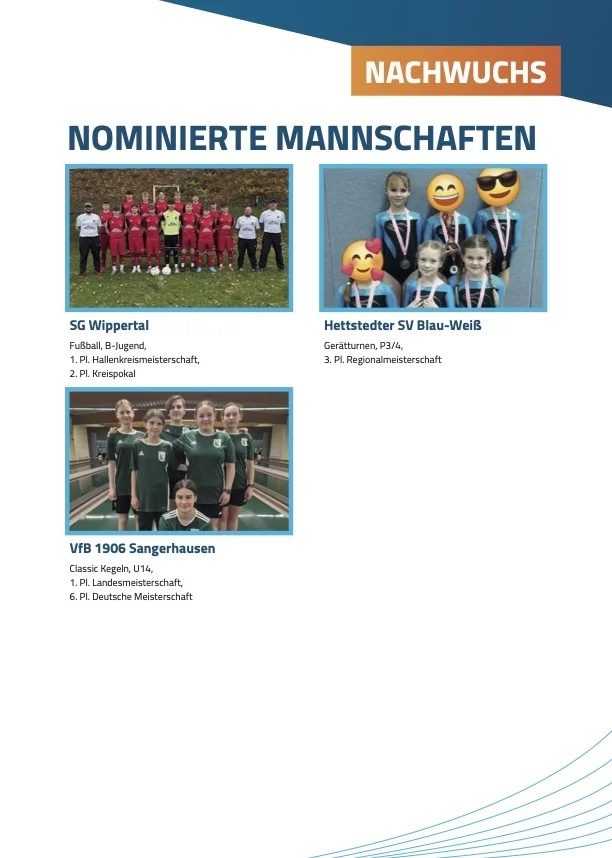 NACHWUCHS

NOMINIERTE MANNSCHAFTEN

SG Wippertal

Fußball, B-Jugend,
1. Pl. Hallenkreismeisterschaft,
2. Pl. Kreispokal

Hettstedter SV Blau-Weiß

Gerätturnen, P3/4,
3. Pl. Regionalmeisterschaft

VfB 1906 Sangerhausen

Classic Kegeln, U14,
1. Pl. Landesmeisterschaft,
6. Pl. Deutsche Meisterschaft